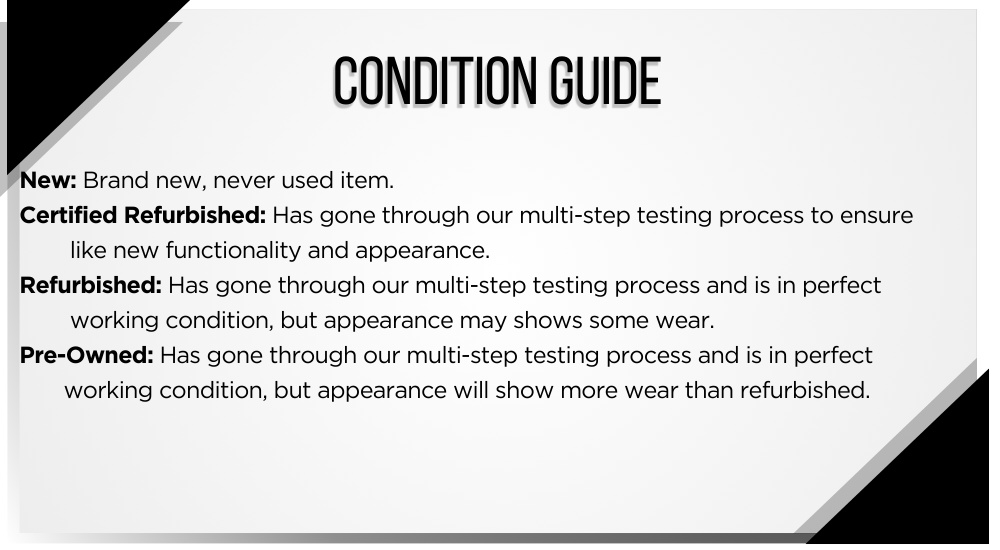 CONDITION GUIDE

New: Brand new, never used item.

Certified Refurbished: Has gone through our multi-step testing process to ensure like new functionality and appearance.

Refurbished: Has gone through our multi-step testing process and is in perfect working condition, but appearance may shows some wear.

Pre-Owned: Has gone through our multi-step testing process and is in perfect working condition, but appearance will show more wear than refurbished.